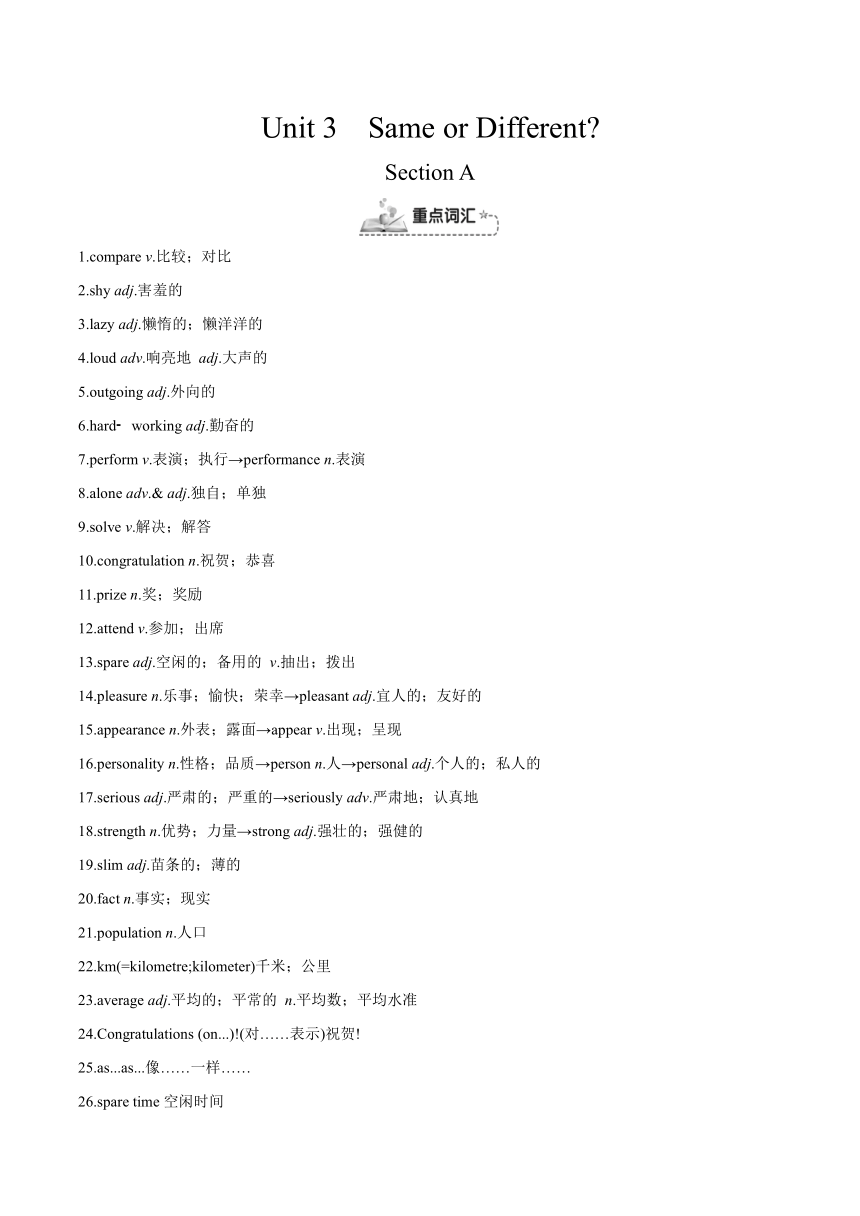 Unit 3 Same or Different?

Section A

重点词汇

1.compare v.比较；对比

2.shy adj.害羞的

3.lazy adj.懒惰的；懒洋洋的

4.loud adv.响亮地 adj.大声的

5.outgoing adj.外向的

6.hard- working adj.勤奋的

7.perform v.表演；执行→performance n.表演

8.alone adv.& adj.独自；单独

9.solve v.解决；解答

10.congratulation n.祝贺；恭喜

11.prize n.奖；奖励

12.attend v.参加；出席

13.spare adj.空闲的；备用的 v.抽出；拨出

14.pleasure n.乐事；愉快；荣幸→pleasant adj.宜人的；友好的

15.appearance n.外表；露面→appear v.出现；呈现

16.personality n.性格；品质→person n.人→personal adj.个人的；私人的

17.serious adj.严肃的；严重的→seriously adv.严肃地；认真地

18.strength n.优势；力量→strong adj.强壮的；强健的

19.slim adj.苗条的；薄的

20.fact n.事实；现实

21.population n.人口

22.km(=kilometre;kilometer)千米；公里

23.average adj.平均的；平常的 n.平均数；平均水准

24.Congratulations (on...)!(对……表示)祝贺!

25.as...as...像……一样……

26.spare time 空闲时间